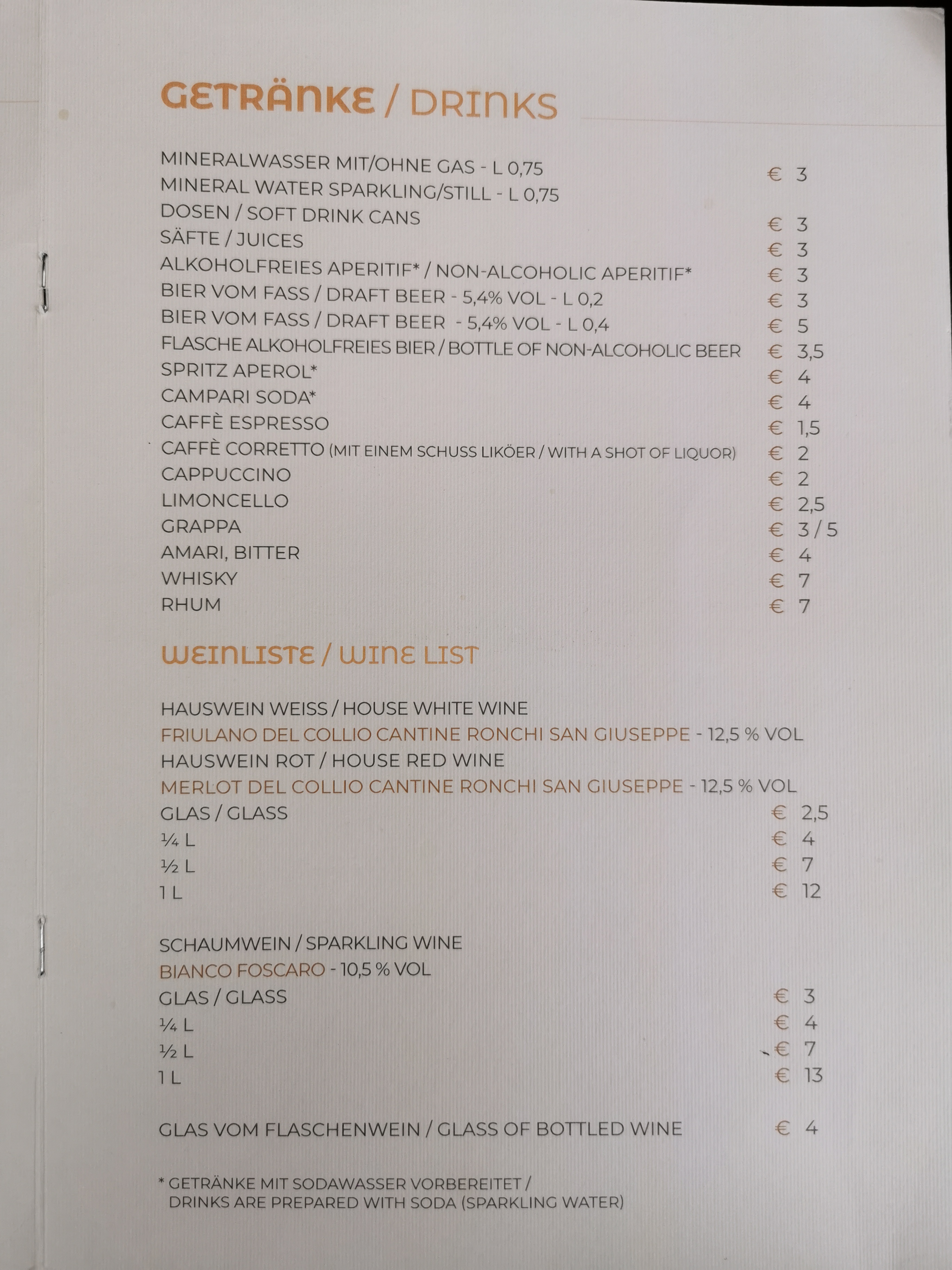 GETRÄNKE / DRINKS

MINERALWASSER MIT/OHNE GAS - L 0,75
MINERAL WATER SPARKLING/STILL - L 0,75 € 3
DOSEN / SOFT DRINK CANS € 3
SÄFTE / JUICES € 3
ALKOHOLFREIES APERITIF* / NON-ALCOHOLIC APERITIF* € 3
BIER VOM FASS / DRAFT BEER - 5,4% VOL - L 0,2 € 3
BIER VOM FASS / DRAFT BEER - 5,4% VOL - L 0,4 € 5
FLASCHE ALKOHOLFREIES BIER / BOTTLE OF NON-ALCOHOLIC BEER € 3,5
SPRITZ APEROL* € 4
CAMPARI SODA* € 4
CAFFÈ ESPRESSO € 1,5
CAFFÈ CORRETTO (MIT EINEM SCHUSS LIKÖER / WITH A SHOT OF LIQUOR) € 2
CAPPUCCINO € 2
LIMONCELLO € 2,5
GRAPPA € 3 / 5
AMARI, BITTER € 4
WHISKY € 7
RHUM € 7

WEINLISTE / WINE LIST

HAUSWEIN WEISS / HOUSE WHITE WINE
FRIULANO DEL COLLIO CANTINE RONCHI SAN GIUSEPPE - 12,5 % VOL
HAUSWEIN ROT / HOUSE RED WINE
MERLOT DEL COLLIO CANTINE RONCHI SAN GIUSEPPE - 12,5 % VOL
GLAS / GLASS € 2,5
¼ L € 4
½ L € 7
1 L € 12

SCHAUMWEIN / SPARKLING WINE
BIANCO FOSCARO - 10,5 % VOL
GLAS / GLASS € 3
¼ L € 4
½ L € 7
1 L € 13

GLAS VOM FLASCHENWEIN / GLASS OF BOTTLED WINE € 4

* GETRÄNKE MIT SODAWASSER VORBEREITET / DRINKS ARE PREPARED WITH SODA (SPARKLING WATER)